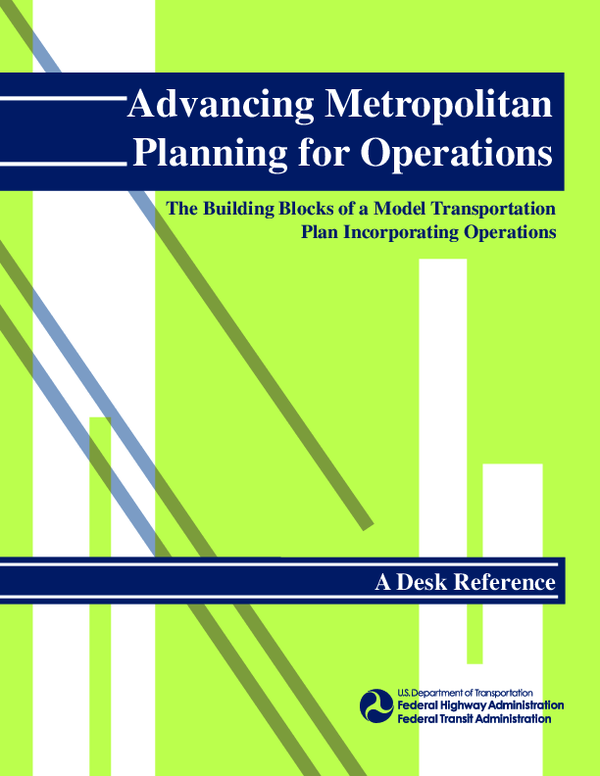 Advancing Metropolitan Planning for Operations

The Building Blocks of a Model Transportation Plan Incorporating Operations

A Desk Reference

U.S. Department of Transportation
Federal Highway Administration
Federal Transit Administration